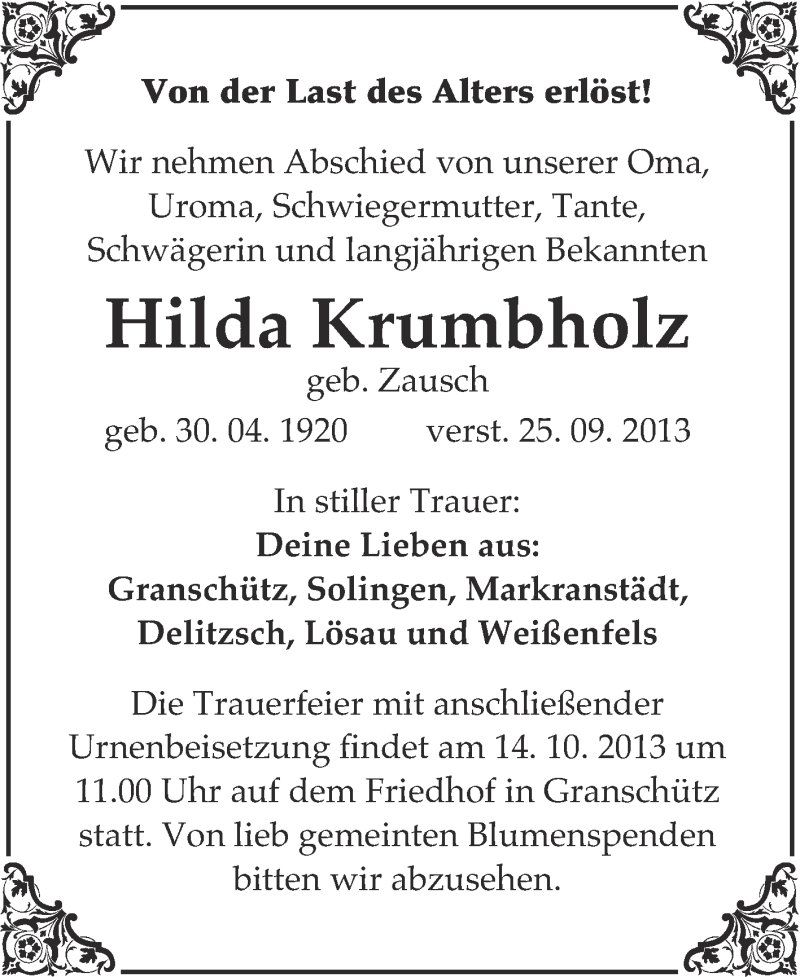 Von der Last des Alters erlöst!

Wir nehmen Abschied von unserer Oma, Uroma, Schwiegermutter, Tante, Schwägerin und langjährigen Bekannten

Hilda Krumbholz

geb. Zausch

geb. 30. 04. 1920 verst. 25. 09. 2013

In stiller Trauer:
Deine Lieben aus:
Granschütz, Solingen, Markranstädt, Delitzsch, Lösau und Weißenfels

Die Trauerfeier mit anschließender Urnenbeisetzung findet am 14. 10. 2013 um 11.00 Uhr auf dem Friedhof in Granschütz statt. Von lieb gemeinten Blumenspenden bitten wir abzusehen.